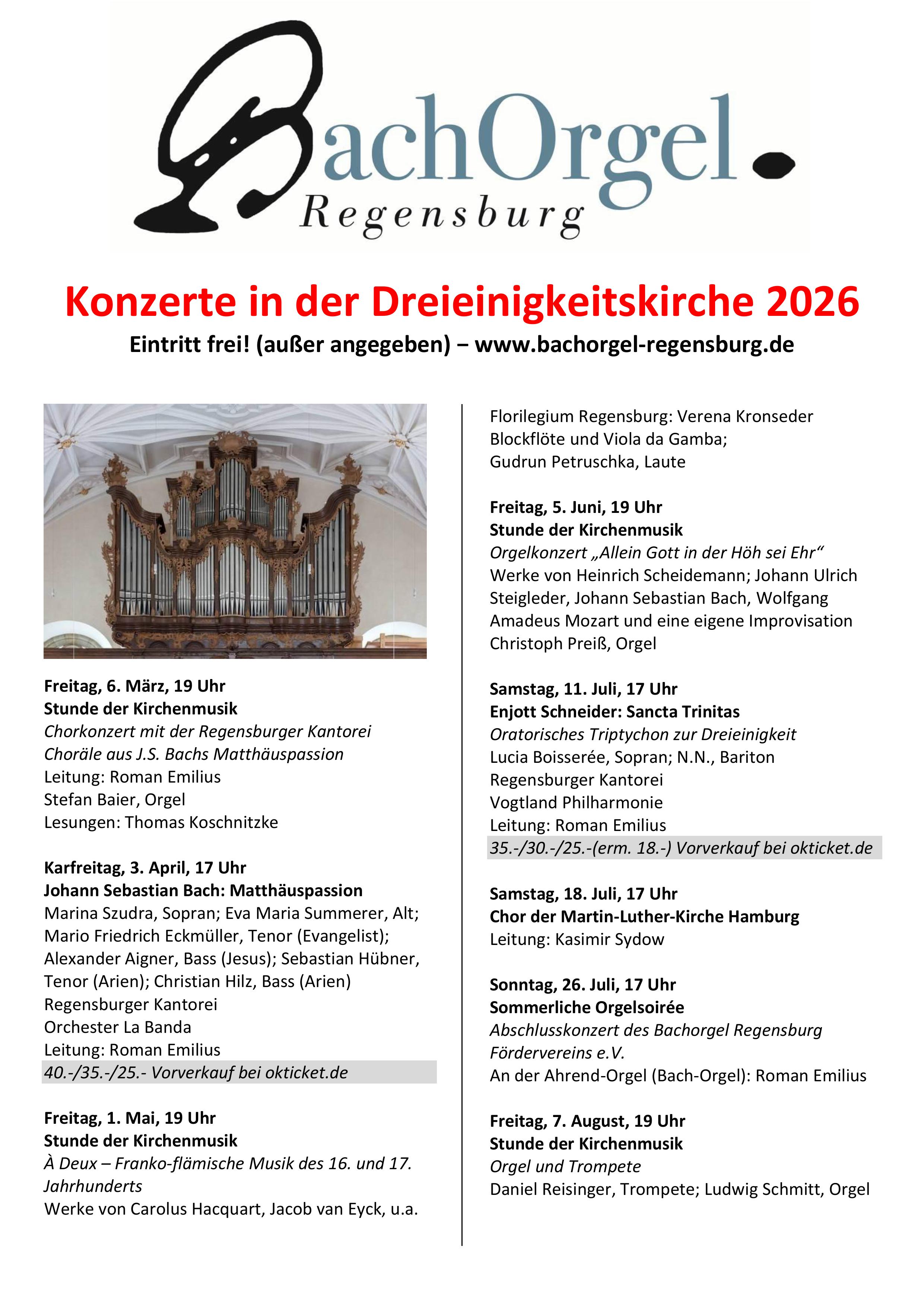 BachOrgel.
Regensburg

Konzerte in der Dreieinigkeitskirche 2026

Eintritt frei! (außer angegeben) – www.bachorgel-regensburg.de

Freitag, 6. März, 19 Uhr
Stunde der Kirchenmusik
Chorkonzert mit der Regensburger Kantorei
Choräle aus J.S. Bachs Matthäuspassion
Leitung: Roman Emilius
Stefan Baier, Orgel
Lesungen: Thomas Koschnitzke

Karfreitag, 3. April, 17 Uhr
Johann Sebastian Bach: Matthäuspassion
Marina Szudra, Sopran; Eva Maria Summerer, Alt; Mario Friedrich Eckmüller, Tenor (Evangelist); Alexander Aigner, Bass (Jesus); Sebastian Hübner, Tenor (Arien); Christian Hilz, Bass (Arien)
Regensburger Kantorei
Orchester La Banda
Leitung: Roman Emilius
40.-/35.-/25.- Vorverkauf bei okticket.de

Freitag, 1. Mai, 19 Uhr
Stunde der Kirchenmusik
À Deux – Franko-flämische Musik des 16. und 17. Jahrhunderts
Werke von Carolus Hacquart, Jacob van Eyck, u.a.
Florilegium Regensburg: Verena Kronseder
Blockflöte und Viola da Gamba;
Gudrun Petruschka, Laute

Freitag, 5. Juni, 19 Uhr
Stunde der Kirchenmusik
Orgelkonzert „Allein Gott in der Höh sei Ehr“
Werke von Heinrich Scheidemann; Johann Ulrich Steigleder, Johann Sebastian Bach, Wolfgang Amadeus Mozart und eine eigene Improvisation
Christoph Preiß, Orgel

Samstag, 11. Juli, 17 Uhr
Enjott Schneider: Sancta Trinitas
Oratorisches Triptychon zur Dreieinigkeit
Lucia Boisserée, Sopran; N.N., Bariton
Regensburger Kantorei
Vogtland Philharmonie
Leitung: Roman Emilius
35.-/30.-/25.-(erm. 18.-) Vorverkauf bei okticket.de

Samstag, 18. Juli, 17 Uhr
Chor der Martin-Luther-Kirche Hamburg
Leitung: Kasimir Sydow

Sonntag, 26. Juli, 17 Uhr
Sommerliche Orgelsoirée
Abschlusskonzert des Bachorgel Regensburg Fördervereins e.V.
An der Ahrend-Orgel (Bach-Orgel): Roman Emilius

Freitag, 7. August, 19 Uhr
Stunde der Kirchenmusik
Orgel und Trompete
Daniel Reisinger, Trompete; Ludwig Schmitt, Orgel